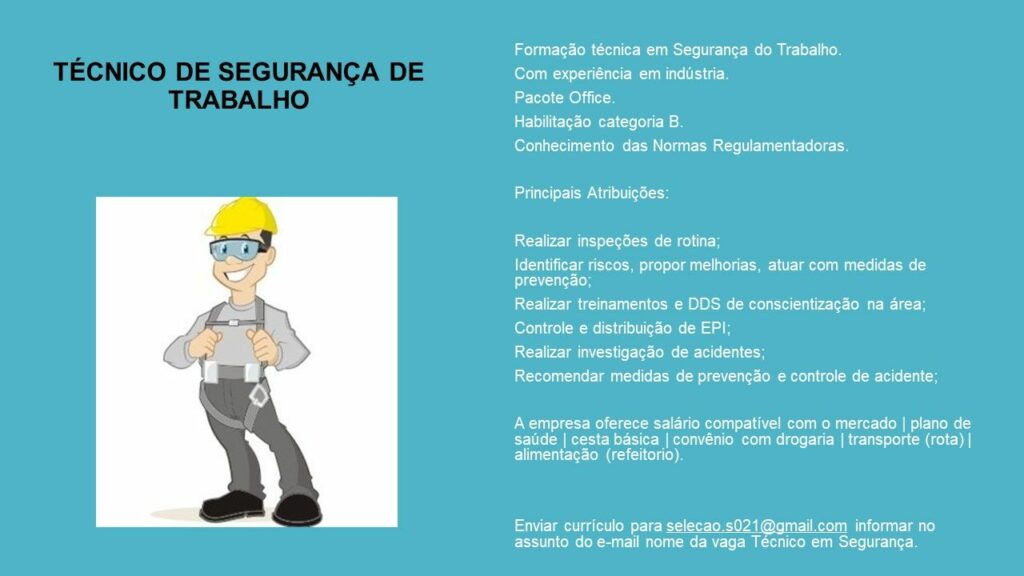 TÉCNICO DE SEGURANÇA DE TRABALHO

Formação técnica em Segurança do Trabalho.
Com experiência em indústria.
Pacote Office.
Habilitação categoria B.
Conhecimento das Normas Regulamentadoras.

Principais Atribuições:

Realizar inspeções de rotina;
Identificar riscos, propor melhorias, atuar com medidas de prevenção;
Realizar treinamentos e DDS de conscientização na área;
Controle e distribuição de EPI;
Realizar investigação de acidentes;
Recomendar medidas de prevenção e controle de acidente;

A empresa oferece salário compatível com o mercado | plano de saúde | cesta básica | convênio com drogaria | transporte (rota) | alimentação (refeitorio).

Enviar currículo para selecao.s021@gmail.com informar no assunto do e-mail nome da vaga Técnico em Segurança.